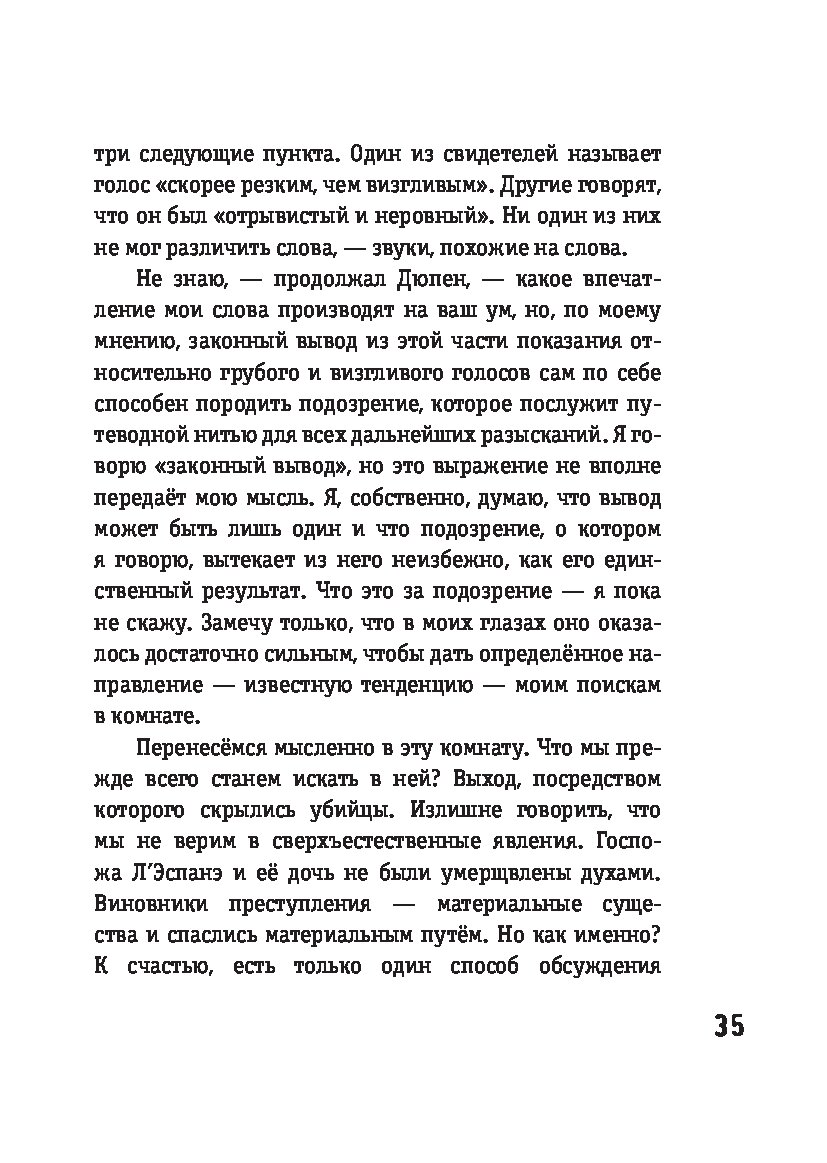 три следующие пункта. Один из свидетелей называет голос «скорее резким, чем визгливым». Другие говорят, что он был «отрывистый и неровный». Ни один из них не мог различить слова, — звуки, похожие на слова.

Не знаю, — продолжал Дюпен, — какое впечатление мои слова производят на ваш ум, но, по моему мнению, законный вывод из этой части показания относительно грубого и визгливого голосов сам по себе способен породить подозрение, которое послужит путеводной нитью для всех дальнейших разысканий. Я говорю «законный вывод», но это выражение не вполне передаёт мою мысль. Я, собственно, думаю, что вывод может быть лишь один и что подозрение, о котором я говорю, вытекает из него неизбежно, как его единственный результат. Что это за подозрение — я пока не скажу. Замечу только, что в моих глазах оно оказалось достаточно сильным, чтобы дать определённое направление — известную тенденцию — моим поискам в комнате.

Перенесёмся мысленно в эту комнату. Что мы прежде всего станем искать в ней? Выход, посредством которого скрылись убийцы. Излишне говорить, что мы не верим в сверхъестественные явления. Госпожа Л'Эспанэ и её дочь не были умерщвлены духами. Виновники преступления — материальные существа и спаслись материальным путём. Но как именно? К счастью, есть только один способ обсуждения

35